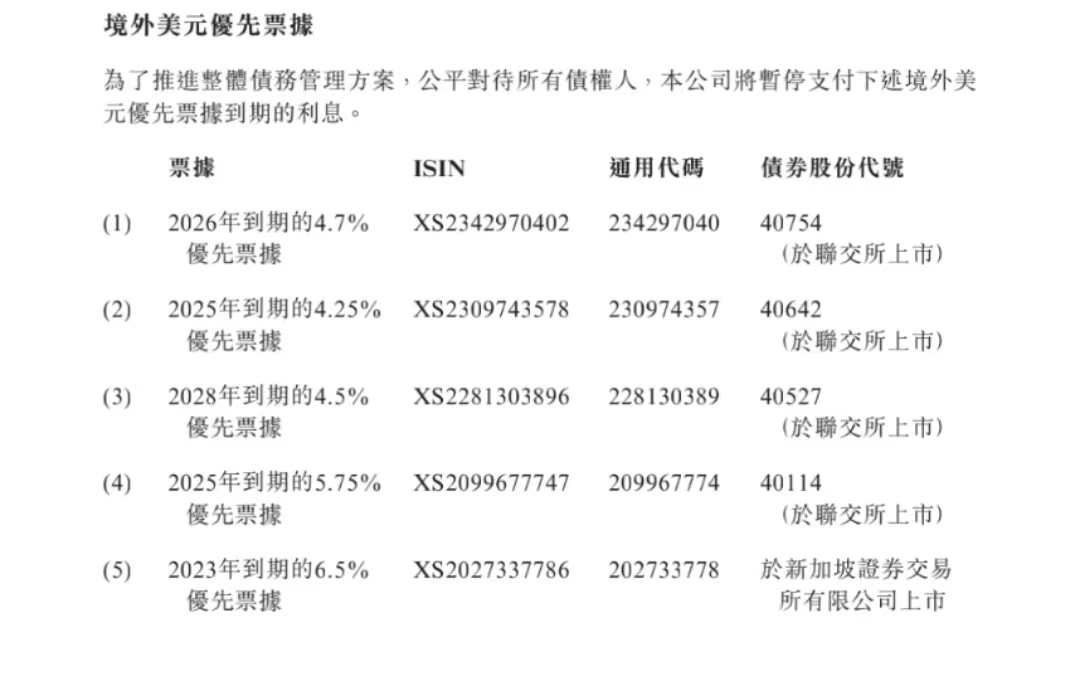 境外美元優先票據

為了推進整體債務管理方案，公平對待所有債權人，本公司將暫停支付下述境外美元優先票據到期的利息。

|  | 票據 | ISIN | 通用代碼 | 債券股份代號 |
|---|---|---|---|---|
| (1) | 2026年到期的4.7%優先票據 | XS2342970402 | 234297040 | 40754（於聯交所上市） |
| (2) | 2025年到期的4.25%優先票據 | XS2309743578 | 230974357 | 40642（於聯交所上市） |
| (3) | 2028年到期的4.5%優先票據 | XS2281303896 | 228130389 | 40527（於聯交所上市） |
| (4) | 2025年到期的5.75%優先票據 | XS2099677747 | 209967774 | 40114（於聯交所上市） |
| (5) | 2023年到期的6.5%優先票據 | XS2027337786 | 202733778 | 於新加坡證券交易所有限公司上市 |